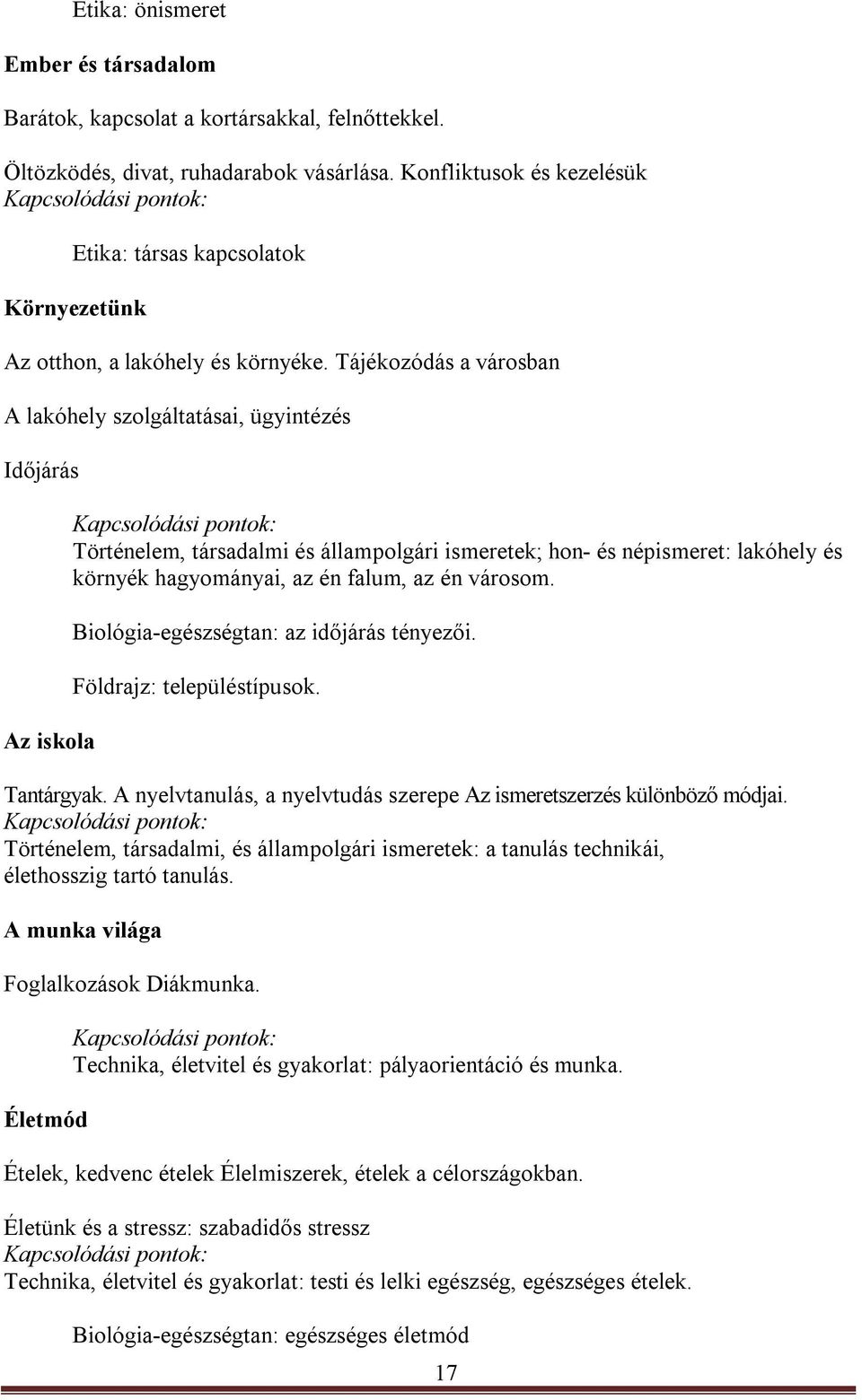 Etika: önismeret

Ember és társadalom

Barátok, kapcsolat a kortársakkal, felnőttekkel.

Öltözködés, divat, ruhadarabok vásárlása. Konfliktusok és kezelésük
Kapcsolódási pontok:

Etika: társas kapcsolatok

Környezetünk

Az otthon, a lakóhely és környéke. Tájékozódás a városban

A lakóhely szolgáltatásai, ügyintézés

Időjárás

Kapcsolódási pontok:
Történelem, társadalmi és állampolgári ismeretek; hon- és népismeret: lakóhely és környék hagyományai, az én falum, az én városom.

Biológia-egészségtan: az időjárás tényezői.

Földrajz: településtípusok.

Az iskola

Tantárgyak. A nyelvtanulás, a nyelvtudás szerepe Az ismeretszerzés különböző módjai.
Kapcsolódási pontok:
Történelem, társadalmi, és állampolgári ismeretek: a tanulás technikái, élethosszig tartó tanulás.

A munka világa

Foglalkozások Diákmunka.

Kapcsolódási pontok:
Technika, életvitel és gyakorlat: pályaorientáció és munka.

Életmód

Ételek, kedvenc ételek Élelmiszerek, ételek a célországokban.

Életünk és a stressz: szabadidős stressz
Kapcsolódási pontok:
Technika, életvitel és gyakorlat: testi és lelki egészség, egészséges ételek.

Biológia-egészségtan: egészséges életmód

17